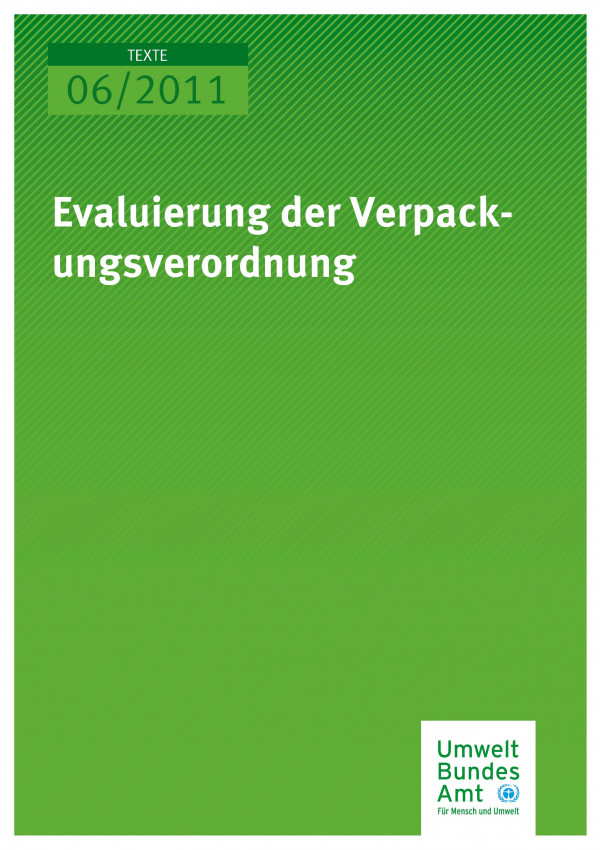 TEXTE
06/2011

Evaluierung der Verpackungsverordnung

Umwelt
Bundes
Amt
Für Mensch und Umwelt